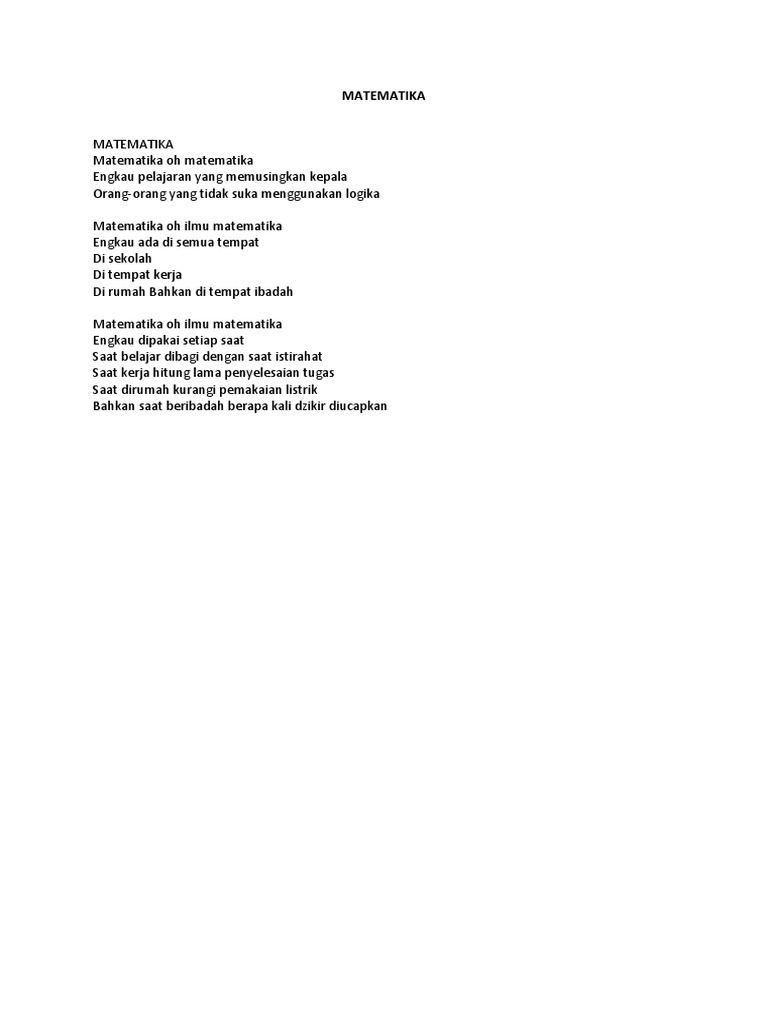 MATEMATIKA

MATEMATIKA
Matematika oh matematika
Engkau pelajaran yang memusingkan kepala
Orang-orang yang tidak suka menggunakan logika

Matematika oh ilmu matematika
Engkau ada di semua tempat
Di sekolah
Di tempat kerja
Di rumah Bahkan di tempat ibadah

Matematika oh ilmu matematika
Engkau dipakai setiap saat
Saat belajar dibagi dengan saat istirahat
Saat kerja hitung lama penyelesaian tugas
Saat dirumah kurangi pemakaian listrik
Bahkan saat beribadah berapa kali dzikir diucapkan